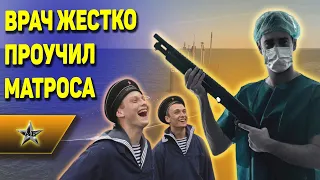 ВРАЧ ЖЕСТКО ПРОУЧИЛ МАТРОСА